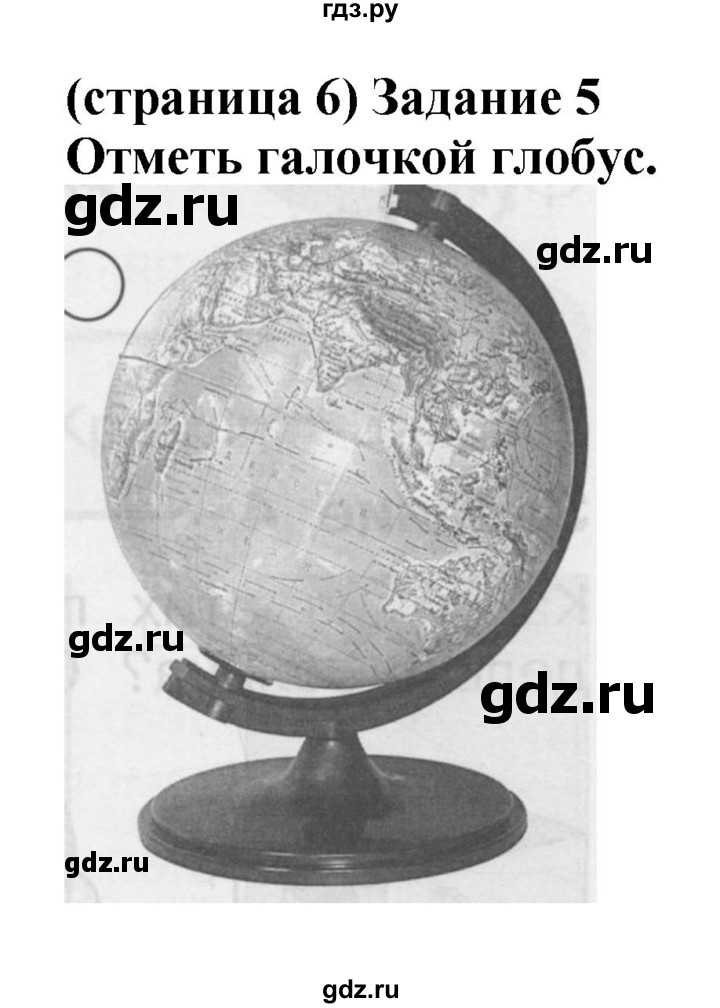 гдз.ру

(страница 6) Задание 5
Отметь галочкой глобус.

gdz.ru

gdz.ru

gdz.ru

gdz.ru

gdz.ru

gdz.ru